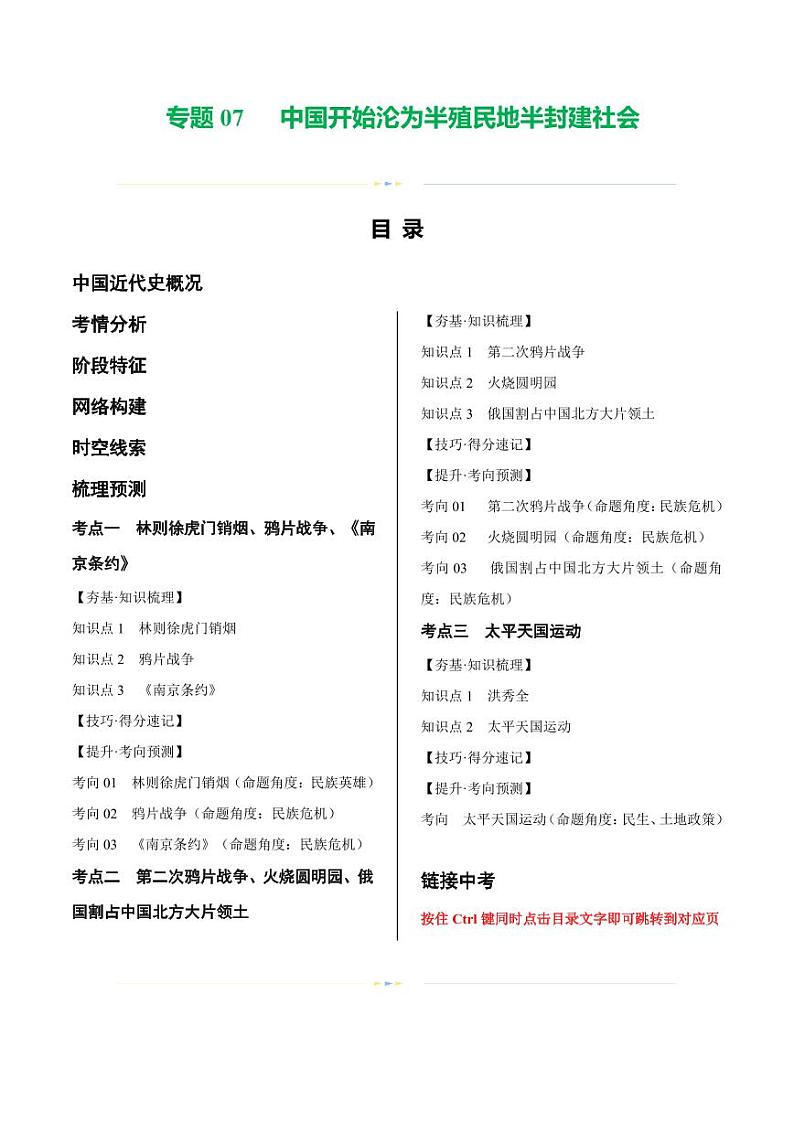 专题 07　中国开始沦为半殖民地半封建社会

目 录

中国近代史概况

考情分析

阶段特征

网络构建

时空线索

梳理预测

考点一　林则徐虎门销烟、鸦片战争、《南京条约》

【夯基·知识梳理】

知识点 1　林则徐虎门销烟

知识点 2　鸦片战争

知识点 3　《南京条约》

【技巧·得分速记】

【提升·考向预测】

考向 01　林则徐虎门销烟（命题角度：民族英雄）

考向 02　鸦片战争（命题角度：民族危机）

考向 03　《南京条约》（命题角度：民族危机）

考点二　第二次鸦片战争、火烧圆明园、俄国割占中国北方大片领土

【夯基·知识梳理】

知识点 1　第二次鸦片战争

知识点 2　火烧圆明园

知识点 3　俄国割占中国北方大片领土

【技巧·得分速记】

【提升·考向预测】

考向 01　第二次鸦片战争（命题角度：民族危机）

考向 02　火烧圆明园（命题角度：民族危机）

考向 03　俄国割占中国北方大片领土（命题角度：民族危机）

考点三　太平天国运动

【夯基·知识梳理】

知识点 1　洪秀全

知识点 2　太平天国运动

【技巧·得分速记】

【提升·考向预测】

考向　太平天国运动（命题角度：民生、土地政策）

链接中考

按住 Ctrl 键同时点击目录文字即可跳转到对应页